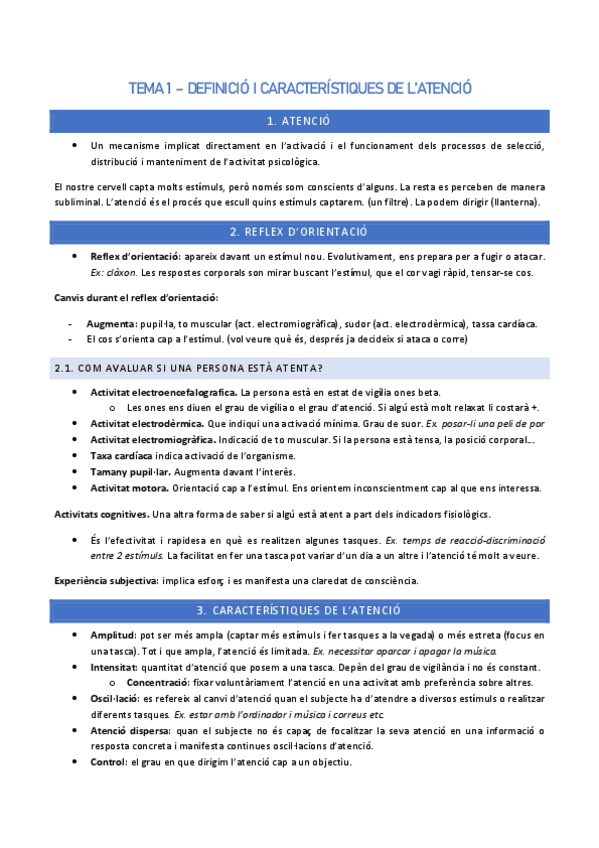 TEMA 1 – DEFINICIÓ I CARACTERÍSTIQUES DE L'ATENCIÓ

1. ATENCIÓ

• Un mecanisme implicat directament en l'activació i el funcionament dels processos de selecció, distribució i manteniment de l'activitat psicològica.

El nostre cervell capta molts estímuls, però només som conscients d'alguns. La resta es perceben de manera subliminal. L'atenció és el procés que escull quins estímuls captarem. (un filtre). La podem dirigir (llanterna).

2. REFLEX D'ORIENTACIÓ

• Reflex d'orientació: apareix davant un estímul nou. Evolutivament, ens prepara per a fugir o atacar. Ex: clàxon. Les respostes corporals son mirar buscant l'estímul, que el cor vagi ràpid, tensar-se cos.

Canvis durant el reflex d'orientació:

- Augmenta: pupil·la, to muscular (act. electromiogràfica), sudor (act. electrodèrmica), tassa cardíaca.
- El cos s'orienta cap a l'estímul. (vol veure què és, després ja decideix si ataca o corre)

2.1. COM AVALUAR SI UNA PERSONA ESTÀ ATENTA?

• Activitat electroencefalografica. La persona està en estat de vigília ones beta.
  o Les ones ens diuen el grau de vigília o el grau d'atenció. Si algú està molt relaxat li costarà +.
• Activitat electrodèrmica. Que indiqui una activació mínima. Grau de suor. Ex. posar-li una peli de por
• Activitat electromiogràfica. Indicació de to muscular. Si la persona està tensa, la posició corporal...
• Taxa cardíaca indica activació de l'organisme.
• Tamany pupil·lar. Augmenta davant l'interès.
• Activitat motora. Orientació cap a l'estímul. Ens orientem inconscientment cap al que ens interessa.

Activitats cognitives. Una altra forma de saber si algú està atent a part dels indicadors fisiològics.

• És l'efectivitat i rapidesa en què es realitzen algunes tasques. Ex. temps de reacció-discriminació entre 2 estímuls. La facilitat en fer una tasca pot variar d'un dia a un altre i l'atenció té molt a veure.

Experiència subjectiva: implica esforç i es manifesta una claredat de consciència.

3. CARACTERÍSTIQUES DE L'ATENCIÓ

• Amplitud: pot ser més ampla (captar més estímuls i fer tasques a la vegada) o més estreta (focus en una tasca). Tot i que ampla, l'atenció és limitada. Ex. necessitar aparcar i apagar la música.
• Intensitat: quantitat d'atenció que posem a una tasca. Depèn del grau de vigilància i no és constant.
  o Concentració: fixar voluntàriament l'atenció en una activitat amb preferència sobre altres.
• Oscil·lació: es refereix al canvi d'atenció quan el subjecte ha d'atendre a diversos estímuls o realitzar diferents tasques. Ex. estar amb l'ordinador i música i correus etc.
• Atenció dispersa: quan el subjecte no és capaç de focalitzar la seva atenció en una informació o resposta concreta i manifesta continues oscil·lacions d'atenció.
• Control: el grau en que dirigim l'atenció cap a un objectiu.